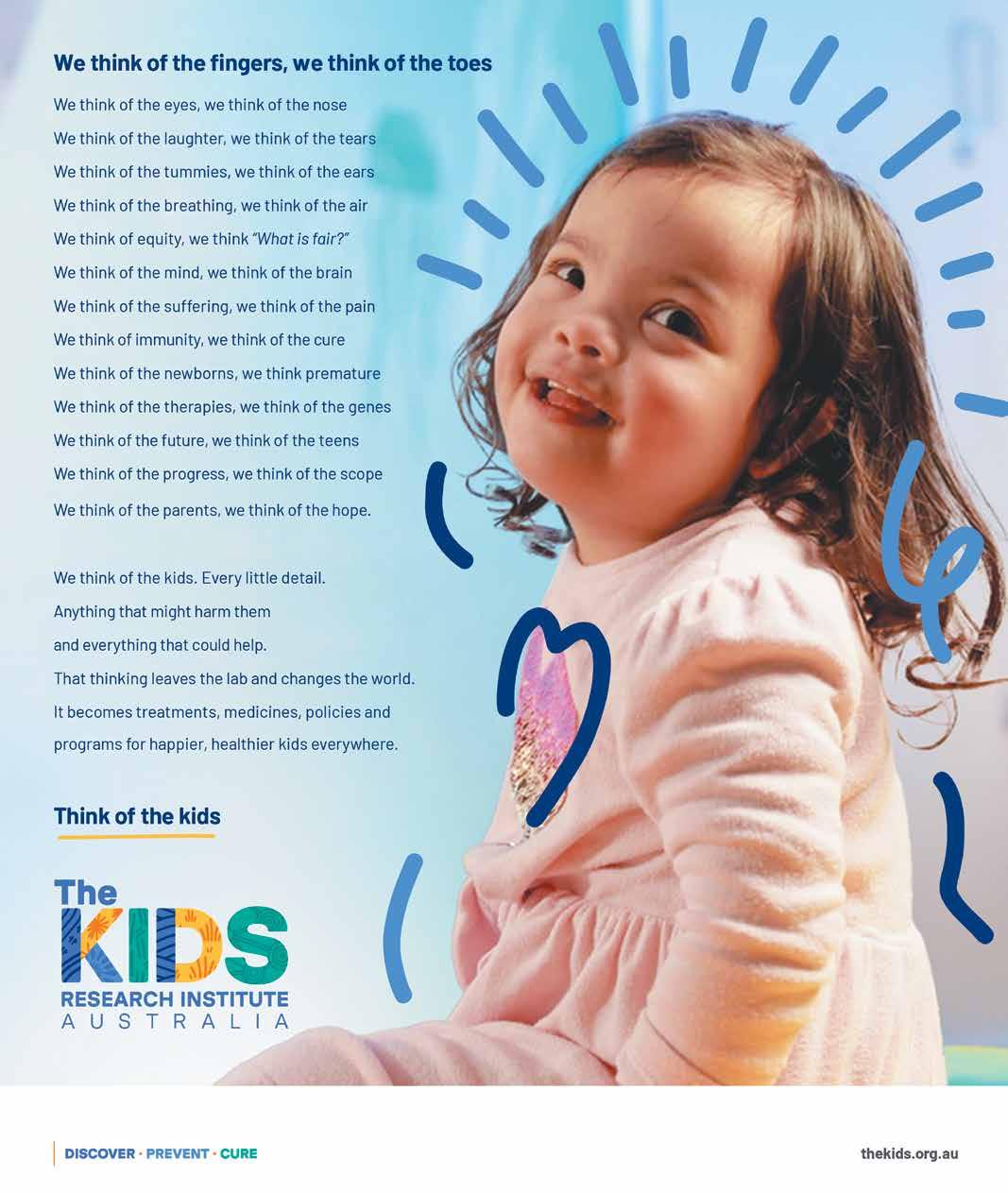 We think of the fingers, we think of the toes

We think of the eyes, we think of the nose
We think of the laughter, we think of the tears
We think of the tummies, we think of the ears
We think of the breathing, we think of the air
We think of equity, we think "What is fair?"
We think of the mind, we think of the brain
We think of the suffering, we think of the pain
We think of immunity, we think of the cure
We think of the newborns, we think premature
We think of the therapies, we think of the genes
We think of the future, we think of the teens
We think of the progress, we think of the scope
We think of the parents, we think of the hope.

We think of the kids. Every little detail.
Anything that might harm them
and everything that could help.
That thinking leaves the lab and changes the world.
It becomes treatments, medicines, policies and
programs for happier, healthier kids everywhere.

Think of the kids

The
KIDS
RESEARCH INSTITUTE
AUSTRALIA

DISCOVER · PREVENT · CURE

thekids.org.au